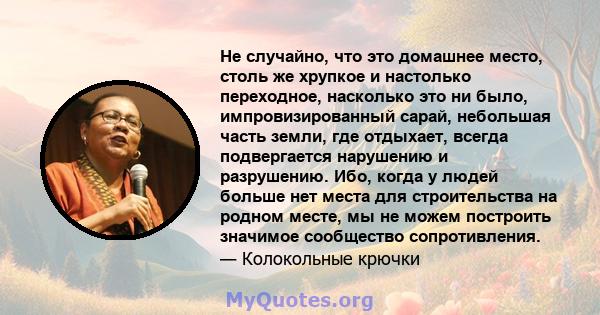 Не случайно, что это домашнее место, столь же хрупкое и настолько переходное, насколько это ни было, импровизированный сарай, небольшая часть земли, где отдыхает, всегда подвергается нарушению и разрушению. Ибо, когда у людей больше нет места для строительства на родном месте, мы не можем построить значимое сообщество сопротивления.
— Колокольные крючки

MyQuotes.org